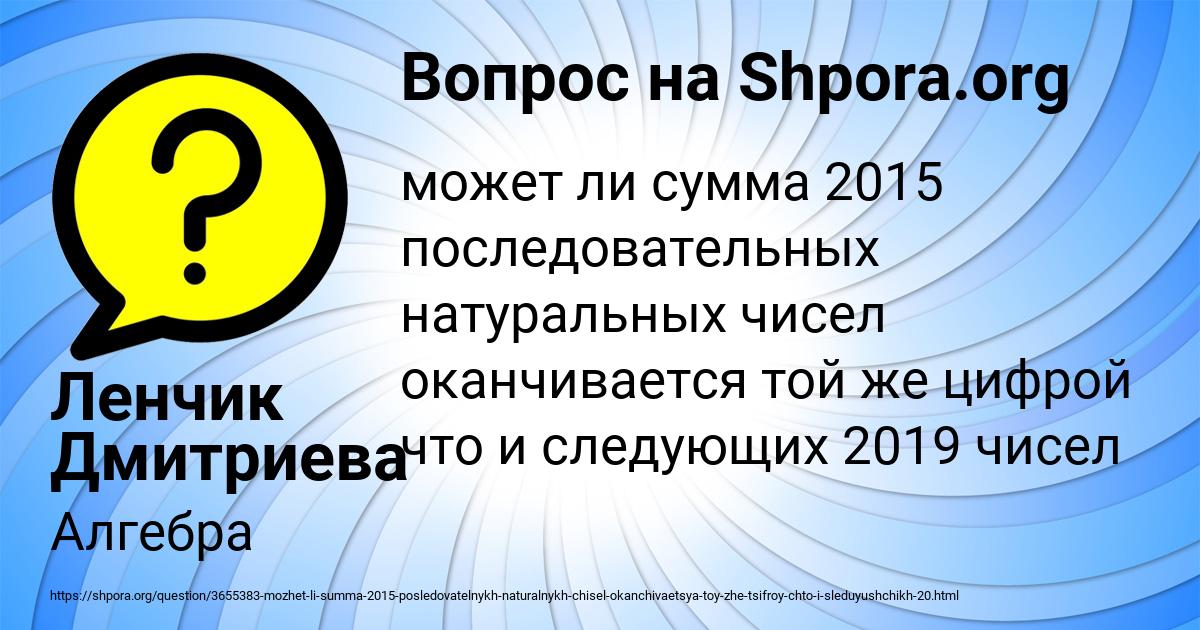 Вопрос на Shpora.org

может ли сумма 2015 последовательных натуральных чисел оканчивается той же цифрой что и следующих 2019 чисел

Ленчик Дмитриева

Алгебра

https://shpora.org/question/3655383-mozhet-li-summa-2015-posledovatelnykh-naturalnykh-chisel-okanchivaetsya-toy-zhe-tsifroy-chto-i-sleduyushchikh-20.html